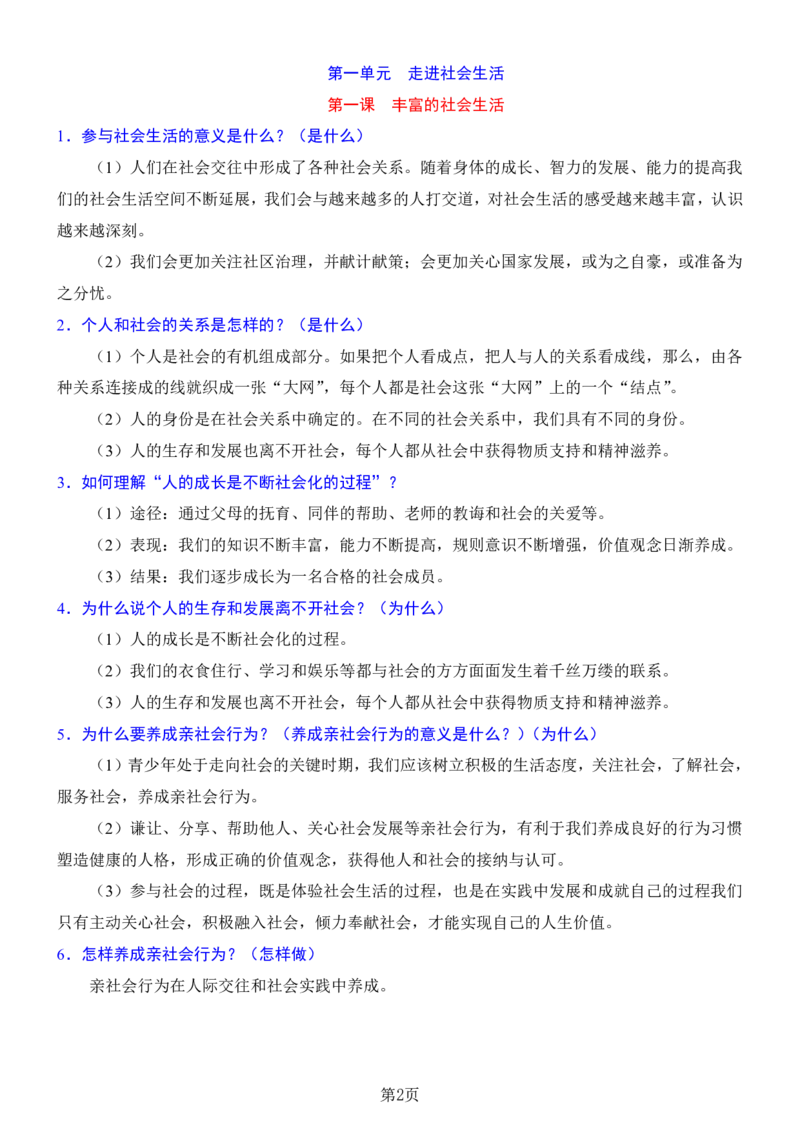 第一单元　走进社会生活

第一课　丰富的社会生活

1．参与社会生活的意义是什么？（是什么）

（1）人们在社会交往中形成了各种社会关系。随着身体的成长、智力的发展、能力的提高我们的社会生活空间不断延展，我们会与越来越多的人打交道，对社会生活的感受越来越丰富，认识越来越深刻。

（2）我们会更加关注社区治理，并献计献策；会更加关心国家发展，或为之自豪，或准备为之分忧。

2．个人和社会的关系是怎样的？（是什么）

（1）个人是社会的有机组成部分。如果把个人看成点，把人与人的关系看成线，那么，由各种关系连接成的线就织成一张“大网”，每个人都是社会这张“大网”上的一个“结点”。

（2）人的身份是在社会关系中确定的。在不同的社会关系中，我们具有不同的身份。

（3）人的生存和发展也离不开社会，每个人都从社会中获得物质支持和精神滋养。

3．如何理解“人的成长是不断社会化的过程”？

（1）途径：通过父母的抚育、同伴的帮助、老师的教诲和社会的关爱等。

（2）表现：我们的知识不断丰富，能力不断提高，规则意识不断增强，价值观念日渐养成。

（3）结果：我们逐步成长为一名合格的社会成员。

4．为什么说个人的生存和发展离不开社会？（为什么）

（1）人的成长是不断社会化的过程。

（2）我们的衣食住行、学习和娱乐等都与社会的方方面面发生着千丝万缕的联系。

（3）人的生存和发展也离不开社会，每个人都从社会中获得物质支持和精神滋养。

5．为什么要养成亲社会行为？（养成亲社会行为的意义是什么？）（为什么）

（1）青少年处于走向社会的关键时期，我们应该树立积极的生活态度，关注社会，了解社会，服务社会，养成亲社会行为。

（2）谦让、分享、帮助他人、关心社会发展等亲社会行为，有利于我们养成良好的行为习惯塑造健康的人格，形成正确的价值观念，获得他人和社会的接纳与认可。

（3）参与社会的过程，既是体验社会生活的过程，也是在实践中发展和成就自己的过程我们只有主动关心社会，积极融入社会，倾力奉献社会，才能实现自己的人生价值。

6．怎样养成亲社会行为？（怎样做）

亲社会行为在人际交往和社会实践中养成。

第2页